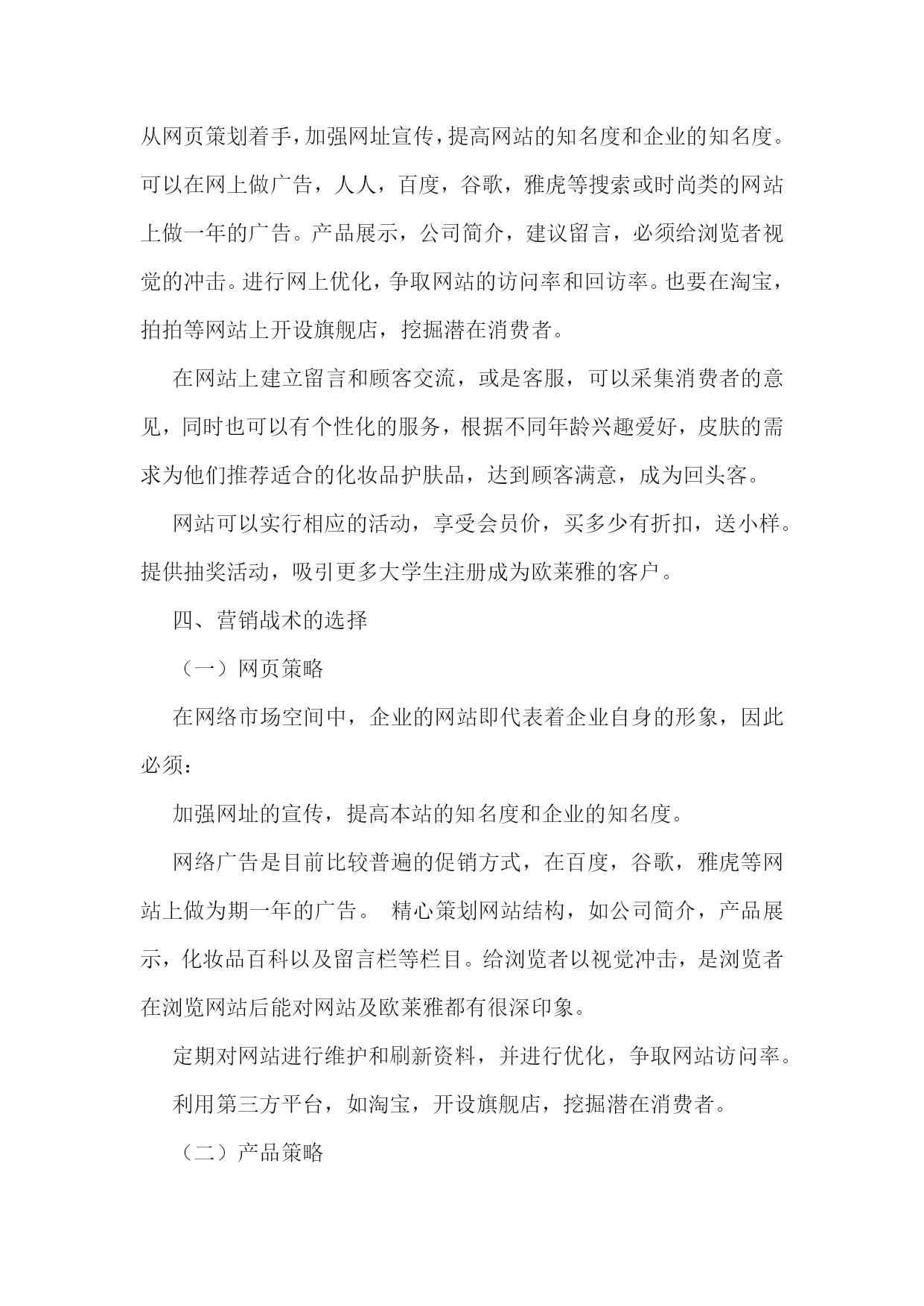 从网页策划着手，加强网址宣传，提高网站的知名度和企业的知名度。可以在网上做广告，人人，百度，谷歌，雅虎等搜索或时尚类的网站上做一年的广告。产品展示，公司简介，建议留言，必须给浏览者视觉的冲击。进行网上优化，争取网站的访问率和回访率。也要在淘宝，拍拍等网站上开设旗舰店，挖掘潜在消费者。

在网站上建立留言和顾客交流，或是客服，可以采集消费者的意见，同时也可以有个性化的服务，根据不同年龄兴趣爱好，皮肤的需求为他们推荐适合的化妆品护肤品，达到顾客满意，成为回头客。

网站可以实行相应的活动，享受会员价，买多少有折扣，送小样。提供抽奖活动，吸引更多大学生注册成为欧莱雅的客户。

四、营销战术的选择

（一）网页策略

在网络市场空间中，企业的网站即代表着企业自身的形象，因此必须：

加强网址的宣传，提高本站的知名度和企业的知名度。

网络广告是目前比较普遍的促销方式，在百度，谷歌，雅虎等网站上做为期一年的广告。 精心策划网站结构，如公司简介，产品展示，化妆品百科以及留言栏等栏目。给浏览者以视觉冲击，是浏览者在浏览网站后能对网站及欧莱雅都有很深印象。

定期对网站进行维护和刷新资料，并进行优化，争取网站访问率。

利用第三方平台，如淘宝，开设旗舰店，挖掘潜在消费者。

（二）产品策略